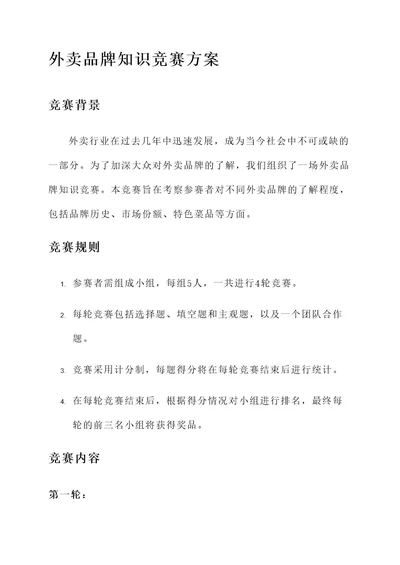 外卖品牌知识竞赛方案

竞赛背景

外卖行业在过去几年中迅速发展，成为当今社会中不可或缺的一部分。为了加深大众对外卖品牌的了解，我们组织了一场外卖品牌知识竞赛。本竞赛旨在考察参赛者对不同外卖品牌的了解程度，包括品牌历史、市场份额、特色菜品等方面。

竞赛规则

1. 参赛者需组成小组，每组5人，一共进行4轮竞赛。

2. 每轮竞赛包括选择题、填空题和主观题，以及一个团队合作题。

3. 竞赛采用计分制，每题得分将在每轮竞赛结束后进行统计。

4. 在每轮竞赛结束后，根据得分情况对小组进行排名，最终每轮的前三名小组将获得奖品。

竞赛内容

第一轮：